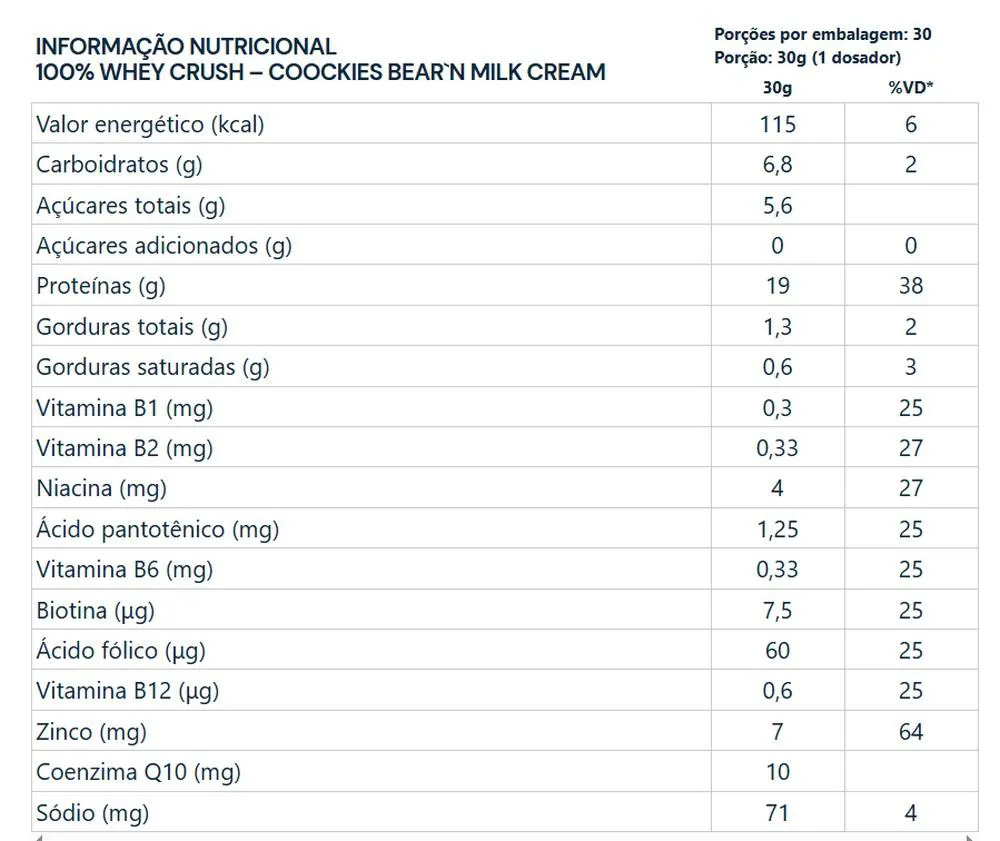 INFORMAÇÃO NUTRICIONAL
100% WHEY CRUSH – COOCKIES BEAR`N MILK CREAM

Porções por embalagem: 30
Porção: 30g (1 dosador)

| | 30g | %VD* |
|---|---|---|
| Valor energético (kcal) | 115 | 6 |
| Carboidratos (g) | 6,8 | 2 |
| Açúcares totais (g) | 5,6 | |
| Açúcares adicionados (g) | 0 | 0 |
| Proteínas (g) | 19 | 38 |
| Gorduras totais (g) | 1,3 | 2 |
| Gorduras saturadas (g) | 0,6 | 3 |
| Vitamina B1 (mg) | 0,3 | 25 |
| Vitamina B2 (mg) | 0,33 | 27 |
| Niacina (mg) | 4 | 27 |
| Ácido pantotênico (mg) | 1,25 | 25 |
| Vitamina B6 (mg) | 0,33 | 25 |
| Biotina (µg) | 7,5 | 25 |
| Ácido fólico (µg) | 60 | 25 |
| Vitamina B12 (µg) | 0,6 | 25 |
| Zinco (mg) | 7 | 64 |
| Coenzima Q10 (mg) | 10 | |
| Sódio (mg) | 71 | 4 |